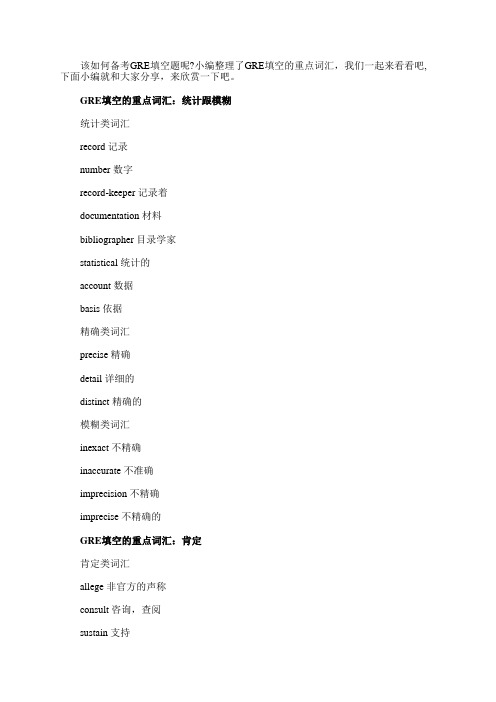 该如何备考GRE填空题呢?小编整理了GRE填空的重点词汇，我们一起来看看吧,下面小编就和大家分享，来欣赏一下吧。

GRE填空的重点词汇：统计跟模糊

统计类词汇

record 记录

number 数字

record-keeper 记录着

documentation 材料

bibliographer 目录学家

statistical 统计的

account 数据

basis 依据

精确类词汇

precise 精确

detail 详细的

distinct 精确的

模糊类词汇

inexact 不精确

inaccurate 不准确

imprecision 不精确

imprecise 不精确的

GRE填空的重点词汇：肯定

肯定类词汇

allege 非官方的声称

consult 咨询，查阅

sustain 支持